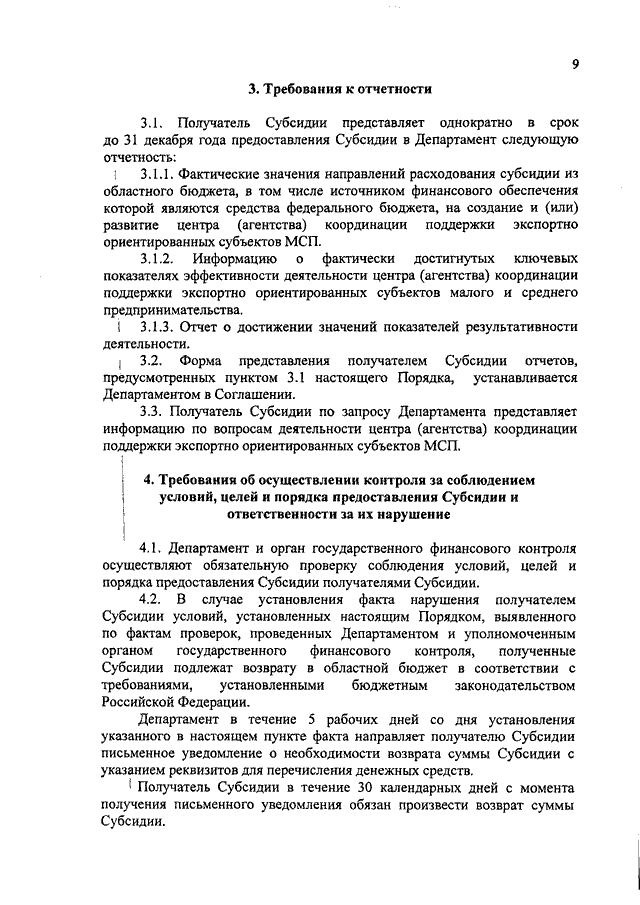 9

3. Требования к отчетности

3.1. Получатель Субсидии представляет однократно в срок до 31 декабря года предоставления Субсидии в Департамент следующую отчетность:

3.1.1. Фактические значения направлений расходования субсидии из областного бюджета, в том числе источником финансового обеспечения которой являются средства федерального бюджета, на создание и (или) развитие центра (агентства) координации поддержки экспортно ориентированных субъектов МСП.

3.1.2. Информацию о фактически достигнутых ключевых показателях эффективности деятельности центра (агентства) координации поддержки экспортно ориентированных субъектов малого и среднего предпринимательства.

3.1.3. Отчет о достижении значений показателей результативности деятельности.

3.2. Форма представления получателем Субсидии отчетов, предусмотренных пунктом 3.1 настоящего Порядка, устанавливается Департаментом в Соглашении.

3.3. Получатель Субсидии по запросу Департамента представляет информацию по вопросам деятельности центра (агентства) координации поддержки экспортно ориентированных субъектов МСП.

4. Требования об осуществлении контроля за соблюдением условий, целей и порядка предоставления Субсидии и ответственности за их нарушение

4.1. Департамент и орган государственного финансового контроля осуществляют обязательную проверку соблюдения условий, целей и порядка предоставления Субсидии получателями Субсидии.

4.2. В случае установления факта нарушения получателем Субсидии условий, установленных настоящим Порядком, выявленного по фактам проверок, проведенных Департаментом и уполномоченным органом государственного финансового контроля, полученные Субсидии подлежат возврату в областной бюджет в соответствии с требованиями, установленными бюджетным законодательством Российской Федерации.

Департамент в течение 5 рабочих дней со дня установления указанного в настоящем пункте факта направляет получателю Субсидии письменное уведомление о необходимости возврата суммы Субсидии с указанием реквизитов для перечисления денежных средств.

Получатель Субсидии в течение 30 календарных дней с момента получения письменного уведомления обязан произвести возврат суммы Субсидии.